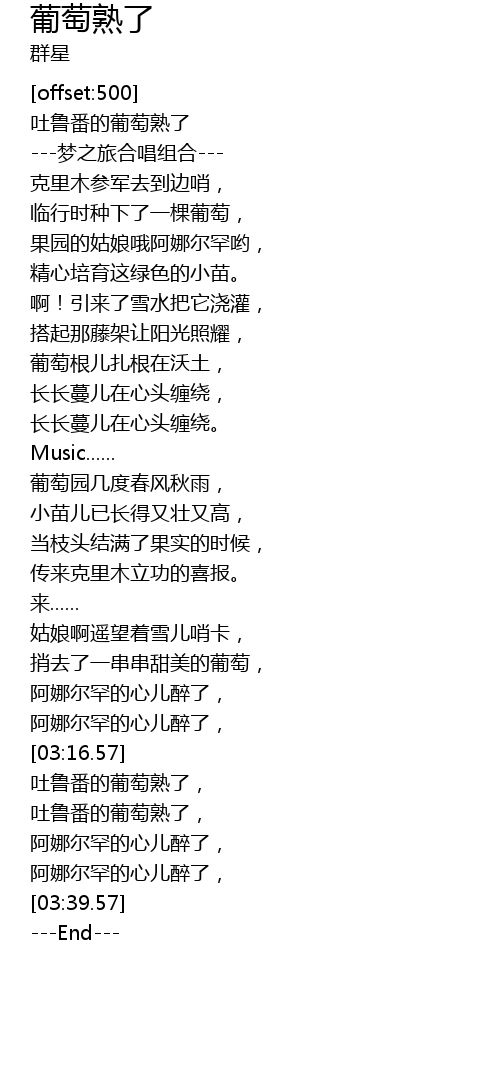 葡萄熟了
群星

[offset:500]
吐鲁番的葡萄熟了
---梦之旅合唱组合---
克里木参军去到边哨，
临行时种下了一棵葡萄，
果园的姑娘哦阿娜尔罕哟，
精心培育这绿色的小苗。
啊！引来了雪水把它浇灌，
搭起那藤架让阳光照耀，
葡萄根儿扎根在沃土，
长长蔓儿在心头缠绕，
长长蔓儿在心头缠绕。
Music......
葡萄园几度春风秋雨，
小苗儿已长得又壮又高，
当枝头结满了果实的时候，
传来克里木立功的喜报。
来......
姑娘啊遥望着雪儿哨卡，
捎去了一串串甜美的葡萄，
阿娜尔罕的心儿醉了，
阿娜尔罕的心儿醉了，
[03:16.57]
吐鲁番的葡萄熟了，
吐鲁番的葡萄熟了，
阿娜尔罕的心儿醉了，
阿娜尔罕的心儿醉了，
[03:39.57]
---End---